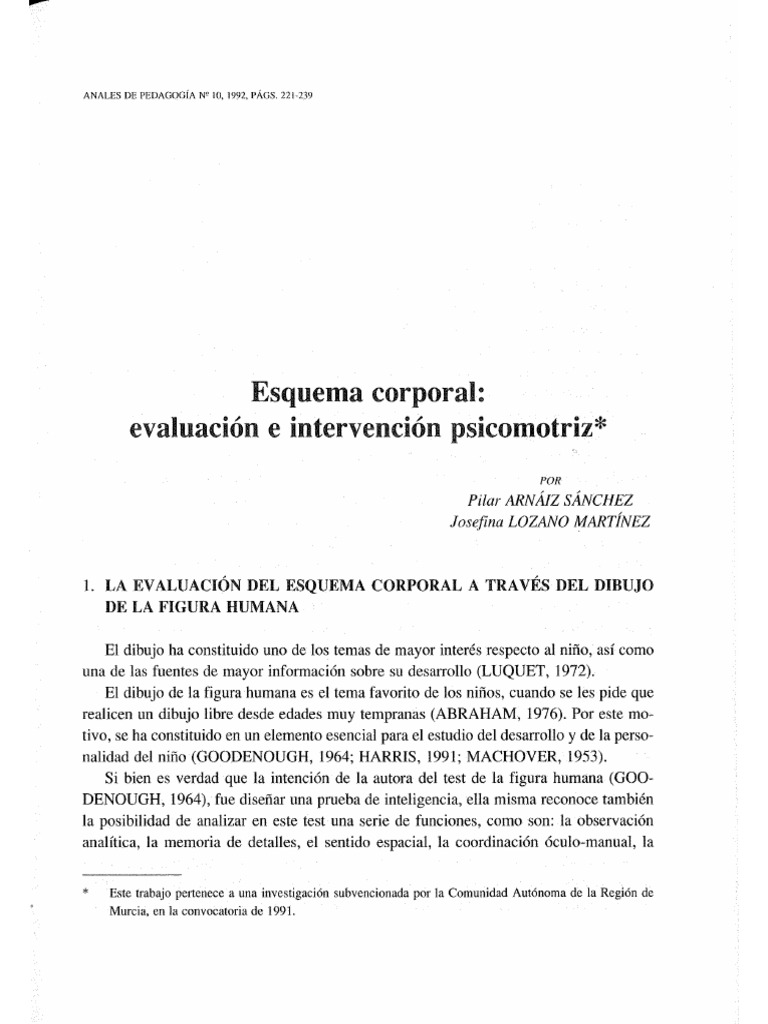 ANALES DE PEDAGOGÍA Nº 10, 1992, PÁGS. 221-239

Esquema corporal:
evaluación e intervención psicomotriz*

POR
Pilar ARNÁIZ SÁNCHEZ
Josefina LOZANO MARTÍNEZ

1. LA EVALUACIÓN DEL ESQUEMA CORPORAL A TRAVÉS DEL DIBUJO DE LA FIGURA HUMANA

El dibujo ha constituido uno de los temas de mayor interés respecto al niño, así como una de las fuentes de mayor información sobre su desarrollo (LUQUET, 1972).

El dibujo de la figura humana es el tema favorito de los niños, cuando se les pide que realicen un dibujo libre desde edades muy tempranas (ABRAHAM, 1976). Por este motivo, se ha constituido en un elemento esencial para el estudio del desarrollo y de la personalidad del niño (GOODENOUGH, 1964; HARRIS, 1991; MACHOVER, 1953).

Si bien es verdad que la intención de la autora del test de la figura humana (GOODENOUGH, 1964), fue diseñar una prueba de inteligencia, ella misma reconoce también la posibilidad de analizar en este test una serie de funciones, como son: la observación analítica, la memoria de detalles, el sentido espacial, la coordinación óculo-manual, la

* Este trabajo pertenece a una investigación subvencionada por la Comunidad Autónoma de la Región de Murcia, en la convocatoria de 1991.